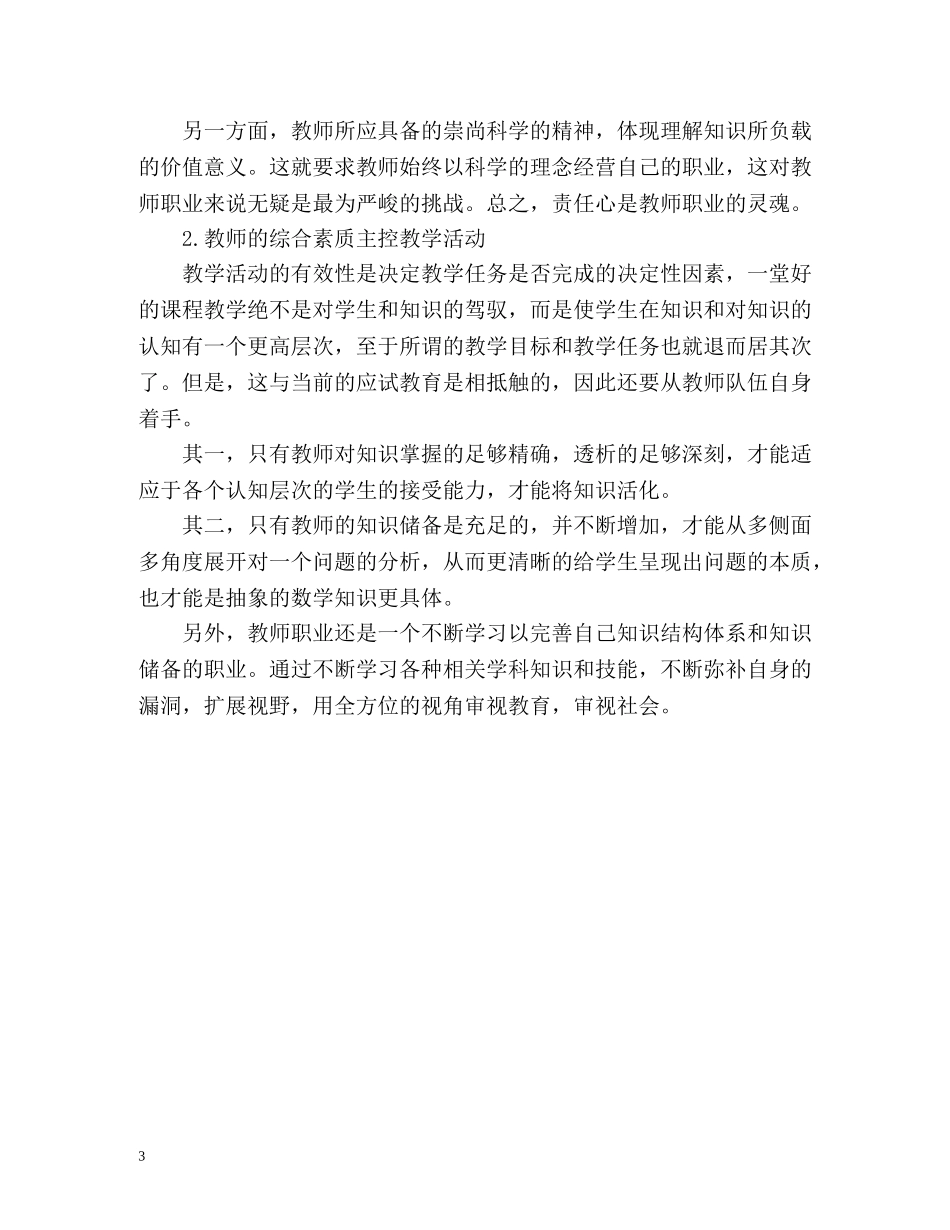 另一方面，教师所应具备的崇尚科学的精神，体现理解知识所负载的价值意义。这就要求教师始终以科学的理念经营自己的职业，这对教师职业来说无疑是最为严峻的挑战。总之，责任心是教师职业的灵魂。

2.教师的综合素质主控教学活动

教学活动的有效性是决定教学任务是否完成的决定性因素，一堂好的课程教学绝不是对学生和知识的驾驭，而是使学生在知识和对知识的认知有一个更高层次，至于所谓的教学目标和教学任务也就退而居其次了。但是，这与当前的应试教育是相抵触的，因此还要从教师队伍自身着手。

其一，只有教师对知识掌握的足够精确，透析的足够深刻，才能适应于各个认知层次的学生的接受能力，才能将知识活化。

其二，只有教师的知识储备是充足的，并不断增加，才能从多侧面多角度展开对一个问题的分析，从而更清晰的给学生呈现出问题的本质，也才能是抽象的数学知识更具体。

另外，教师职业还是一个不断学习以完善自己知识结构体系和知识储备的职业。通过不断学习各种相关学科知识和技能，不断弥补自身的漏洞，扩展视野，用全方位的视角审视教育，审视社会。

3